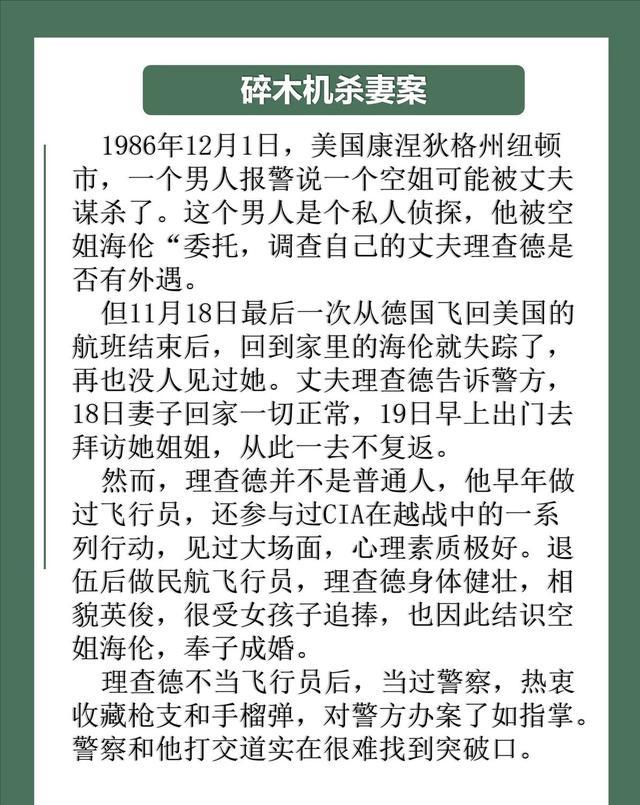 碎木机杀妻案

1986年12月1日，美国康涅狄格州纽顿市，一个男人报警说一个空姐可能被丈夫谋杀了。这个男人是个私人侦探，他被空姐海伦“委托，调查自己的丈夫理查德是否有外遇。

但11月18日最后一次从德国飞回美国的航班结束后，回到家里的海伦就失踪了，再也没人见过她。丈夫理查德告诉警方，18日妻子回家一切正常，19日早上出门去拜访她姐姐，从此一去不复返。

然而，理查德并不是普通人，他早年做过飞行员，还参与过CIA在越战中的一系列行动，见过大场面，心理素质极好。退伍后做民航飞行员，理查德身体健壮，相貌英俊，很受女孩子追捧，也因此结识空姐海伦，奉子成婚。

理查德不当飞行员后，当过警察，热衷收藏枪支和手榴弹，对警方办案了如指掌。警察和他打交道实在很难找到突破口。